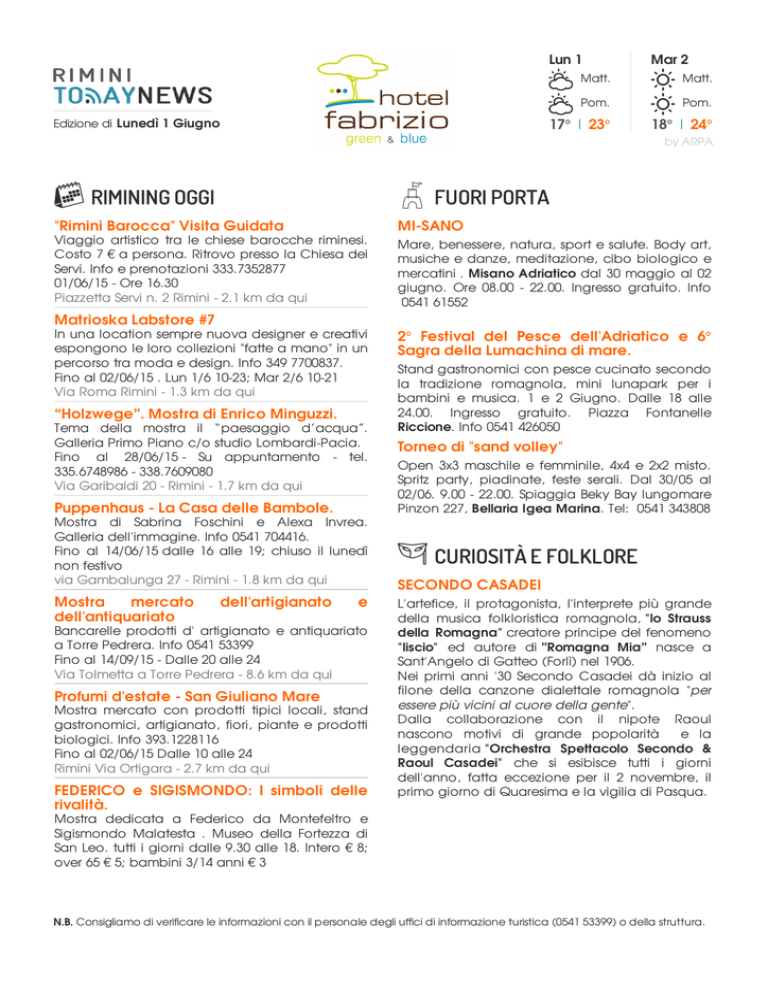 RIMINI
TODAYNEWS
Edizione di Lunedì 1 Giugno

hotel
fabrizio
green & blue

Lun 1
Matt.
Pom.
17° | 23°

Mar 2
Matt.
Pom.
18° | 24°
by ARPA

RIMINING OGGI

"Rimini Barocca" Visita Guidata
Viaggio artistico tra le chiese barocche riminesi. Costo 7 € a persona. Ritrovo presso la Chiesa dei Servi. Info e prenotazioni 333.7352877
01/06/15 - Ore 16.30
Piazzetta Servi n. 2 Rimini - 2.1 km da qui

Matrioska Labstore #7
In una location sempre nuova designer e creativi espongono le loro collezioni "fatte a mano" in un percorso tra moda e design. Info 349 7700837.
Fino al 02/06/15 . Lun 1/6 10-23; Mar 2/6 10-21
Via Roma Rimini - 1.3 km da qui

"Holzwege". Mostra di Enrico Minguzzi.
Tema della mostra il "paesaggio d'acqua". Galleria Primo Piano c/o studio Lombardi-Pacia.
Fino al 28/06/15 - Su appuntamento - tel. 335.6748986 - 338.7609080
Via Garibaldi 20 - Rimini - 1.7 km da qui

Puppenhaus - La Casa delle Bambole.
Mostra di Sabrina Foschini e Alexa Invrea. Galleria dell'immagine. Info 0541 704416.
Fino al 14/06/15 dalle 16 alle 19; chiuso il lunedì non festivo
via Gambalunga 27 - Rimini - 1.8 km da qui

Mostra mercato dell'artigianato e dell'antiquariato
Bancarelle prodotti d' artigianato e antiquariato a Torre Pedrera. Info 0541 53399
Fino al 14/09/15 - Dalle 20 alle 24
Via Tolmetta a Torre Pedrera - 8.6 km da qui

Profumi d'estate - San Giuliano Mare
Mostra mercato con prodotti tipici locali, stand gastronomici, artigianato, fiori, piante e prodotti biologici. Info 393.1228116
Fino al 02/06/15 Dalle 10 alle 24
Rimini Via Ortigara - 2.7 km da qui

FEDERICO e SIGISMONDO: I simboli delle rivalità.
Mostra dedicata a Federico da Montefeltro e Sigismondo Malatesta . Museo della Fortezza di San Leo. tutti i giorni dalle 9.30 alle 18. Intero € 8; over 65 € 5; bambini 3/14 anni € 3

FUORI PORTA

MI-SANO
Mare, benessere, natura, sport e salute. Body art, musiche e danze, meditazione, cibo biologico e mercatini . Misano Adriatico dal 30 maggio al 02 giugno. Ore 08.00 - 22.00. Ingresso gratuito. Info 0541 61552

2° Festival del Pesce dell'Adriatico e 6° Sagra della Lumachina di mare.
Stand gastronomici con pesce cucinato secondo la tradizione romagnola, mini lunapark per i bambini e musica. 1 e 2 Giugno. Dalle 18 alle 24.00. Ingresso gratuito. Piazza Fontanelle Riccione. Info 0541 426050

Torneo di "sand volley"
Open 3x3 maschile e femminile, 4x4 e 2x2 misto. Spritz party, piadinate, feste serali. Dal 30/05 al 02/06. 9.00 - 22.00. Spiaggia Beky Bay lungomare Pinzon 227, Bellaria Igea Marina. Tel: 0541 343808

CURIOSITÀ E FOLKLORE

SECONDO CASADEI
L'artefice, il protagonista, l'interprete più grande della musica folkloristica romagnola, "lo Strauss della Romagna" creatore principe del fenomeno "liscio" ed autore di "Romagna Mia" nasce a Sant'Angelo di Gatteo (Forlì) nel 1906.
Nei primi anni '30 Secondo Casadei dà inizio al filone della canzone dialettale romagnola "per essere più vicini al cuore della gente".
Dalla collaborazione con il nipote Raoul nascono motivi di grande popolarità e la leggendaria "Orchestra Spettacolo Secondo & Raoul Casadei" che si esibisce tutti i giorni dell'anno, fatta eccezione per il 2 novembre, il primo giorno di Quaresima e la vigilia di Pasqua.

N.B. Consigliamo di verificare le informazioni con il personale degli uffici di informazione turistica (0541 53399) o della struttura.